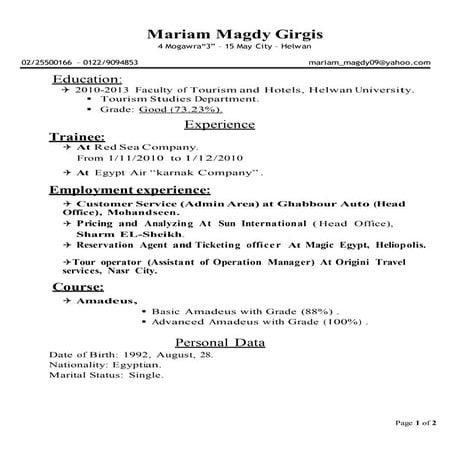 Mariam Magdy Girgis
4 Mogawra"3" – 15 May City – Helwan

02/25500166 – 0122/9094853 mariam_magdy09@yahoo.com

Education:
→ 2010-2013 Faculty of Tourism and Hotels, Helwan University.
▪ Tourism Studies Department.
▪ Grade: Good (73.23%).

Experience

Trainee:
→ At Red Sea Company.
From 1/11/2010 to 1/12/2010

→ At Egypt Air "karnak Company".

Employment experience:
→ Customer Service (Admin Area) at Ghabbour Auto (Head Office), Mohandseen.
→ Pricing and Analyzing At Sun International (Head Office), Sharm EL-Sheikh.
→ Reservation Agent and Ticketing officer At Magic Egypt, Heliopolis.

→Tour operator (Assistant of Operation Manager) At Origini Travel services, Nasr City.

Course:
→ Amadeus,
▪ Basic Amadeus with Grade (88%) .
▪ Advanced Amadeus with Grade (100%) .

Personal Data
Date of Birth: 1992, August, 28.
Nationality: Egyptian.
Marital Status: Single.

Page 1 of 2